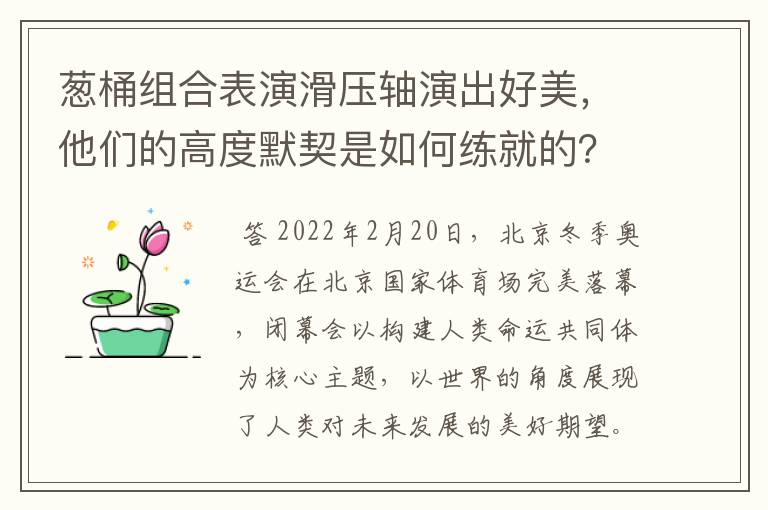 葱桶组合表演滑压轴演出好美，他们的高度默契是如何练就的?

答 2022年2月20日，北京冬季奥运会在北京国家体育场完美落幕，闭幕会以构建人类命运共同体为核心主题，以世界的角度展现了人类对未来发展的美好期望。